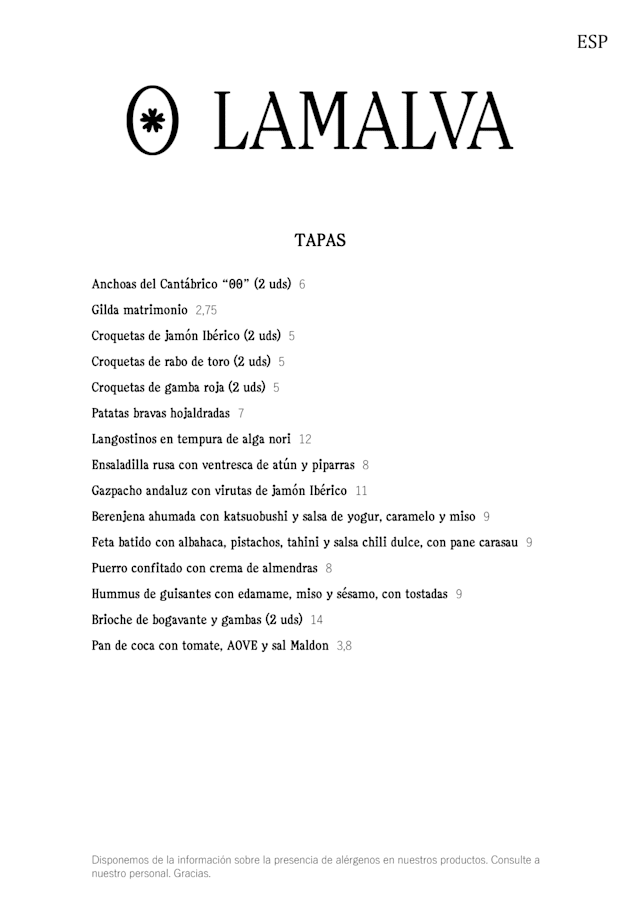 ESP

LAMALVA

TAPAS

Anchoas del Cantábrico "00" (2 uds) 6

Gilda matrimonio 2,75

Croquetas de jamón Ibérico (2 uds) 5

Croquetas de rabo de toro (2 uds) 5

Croquetas de gamba roja (2 uds) 5

Patatas bravas hojaldradas 7

Langostinos en tempura de alga nori 12

Ensaladilla rusa con ventresca de atún y piparras 8

Gazpacho andaluz con virutas de jamón Ibérico 11

Berenjena ahumada con katsuobushi y salsa de yogur, caramelo y miso 9

Feta batido con albahaca, pistachos, tahini y salsa chili dulce, con pane carasau 9

Puerro confitado con crema de almendras 8

Hummus de guisantes con edamame, miso y sésamo, con tostadas 9

Brioche de bogavante y gambas (2 uds) 14

Pan de coca con tomate, AOVE y sal Maldon 3,8

Disponemos de la información sobre la presencia de alérgenos en nuestros productos. Consulte a nuestro personal. Gracias.